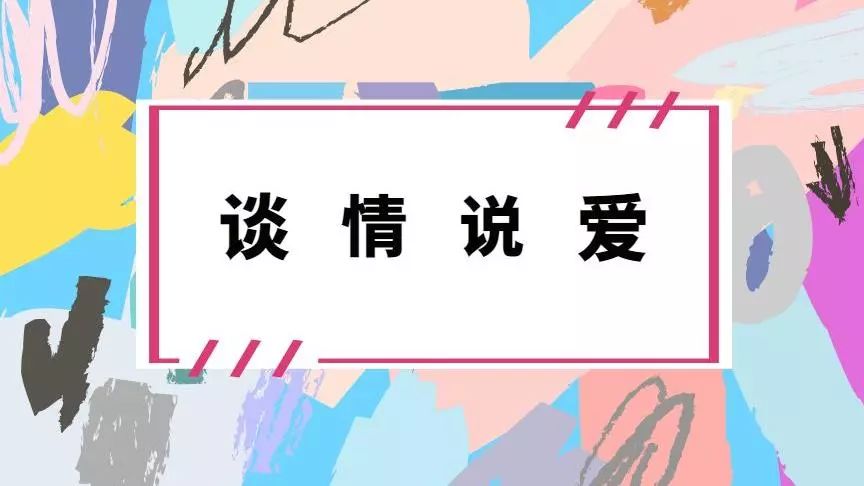 谈 情 说 爱